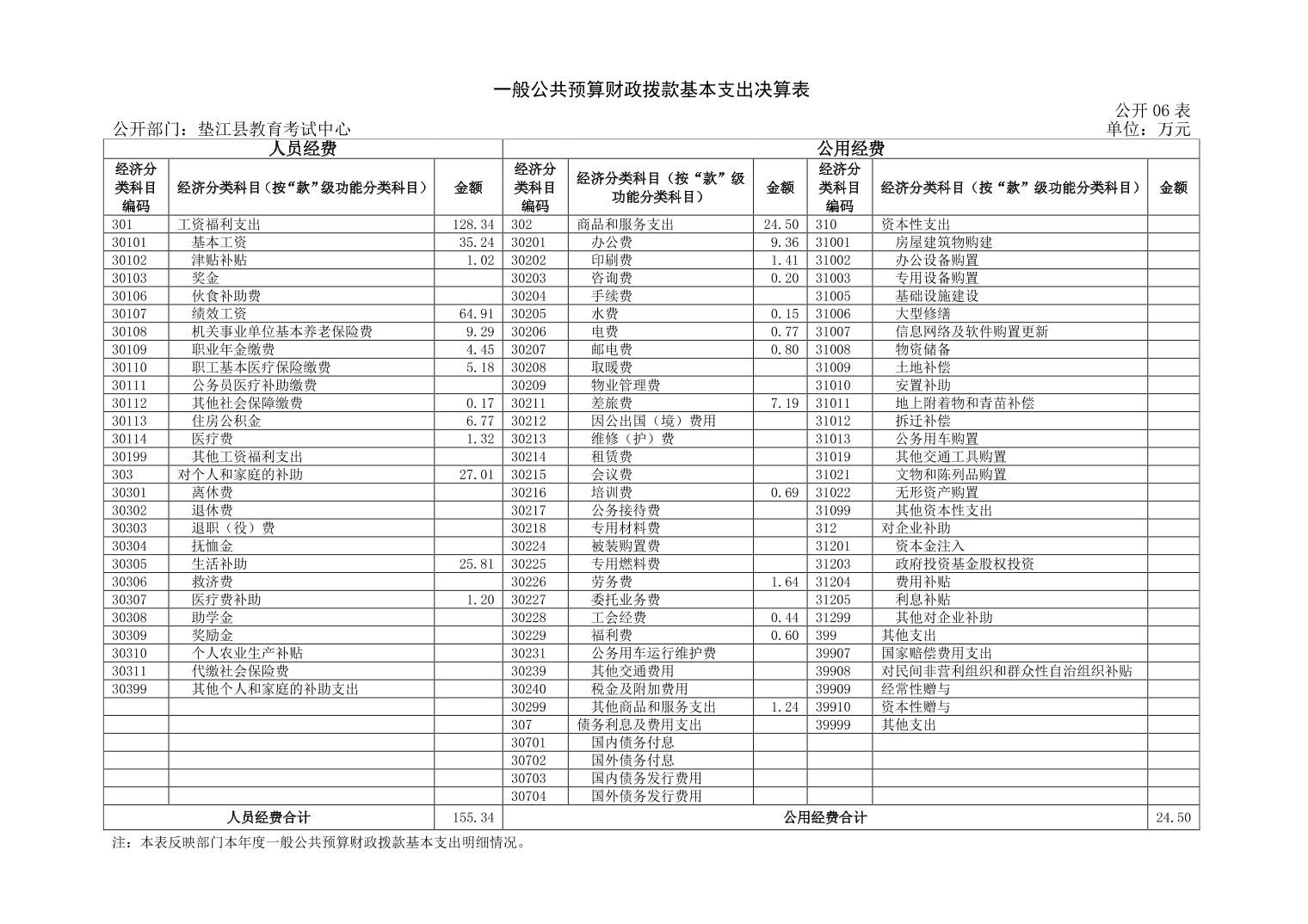 一般公共预算财政拨款基本支出决算表

公开 06 表

公开部门：垫江县教育考试中心

单位：万元

| 人员经费 | | | 公用经费 | | | | | |
|---|---|---|---|---|---|---|---|---|
| 经济分类科目编码 | 经济分类科目（按“款”级功能分类科目） | 金额 | 经济分类科目编码 | 经济分类科目（按“款”级功能分类科目） | 金额 | 经济分类科目编码 | 经济分类科目（按“款”级功能分类科目） | 金额 |
| 301 | 工资福利支出 | 128.34 | 302 | 商品和服务支出 | 24.50 | 310 | 资本性支出 | |
| 30101 | 基本工资 | 35.24 | 30201 | 办公费 | 9.36 | 31001 | 房屋建筑物购建 | |
| 30102 | 津贴补贴 | 1.02 | 30202 | 印刷费 | 1.41 | 31002 | 办公设备购置 | |
| 30103 | 奖金 | | 30203 | 咨询费 | 0.20 | 31003 | 专用设备购置 | |
| 30106 | 伙食补助费 | | 30204 | 手续费 | | 31005 | 基础设施建设 | |
| 30107 | 绩效工资 | 64.91 | 30205 | 水费 | 0.15 | 31006 | 大型修缮 | |
| 30108 | 机关事业单位基本养老保险费 | 9.29 | 30206 | 电费 | 0.77 | 31007 | 信息网络及软件购置更新 | |
| 30109 | 职业年金缴费 | 4.45 | 30207 | 邮电费 | 0.80 | 31008 | 物资储备 | |
| 30110 | 职工基本医疗保险缴费 | 5.18 | 30208 | 取暖费 | | 31009 | 土地补偿 | |
| 30111 | 公务员医疗补助缴费 | | 30209 | 物业管理费 | | 31010 | 安置补助 | |
| 30112 | 其他社会保障缴费 | 0.17 | 30211 | 差旅费 | 7.19 | 31011 | 地上附着物和青苗补偿 | |
| 30113 | 住房公积金 | 6.77 | 30212 | 因公出国（境）费用 | | 31012 | 拆迁补偿 | |
| 30114 | 医疗费 | 1.32 | 30213 | 维修（护）费 | | 31013 | 公务用车购置 | |
| 30199 | 其他工资福利支出 | | 30214 | 租赁费 | | 31019 | 其他交通工具购置 | |
| 303 | 对个人和家庭的补助 | 27.01 | 30215 | 会议费 | | 31021 | 文物和陈列品购置 | |
| 30301 | 离休费 | | 30216 | 培训费 | 0.69 | 31022 | 无形资产购置 | |
| 30302 | 退休费 | | 30217 | 公务接待费 | | 31099 | 其他资本性支出 | |
| 30303 | 退职（役）费 | | 30218 | 专用材料费 | | 312 | 对企业补助 | |
| 30304 | 抚恤金 | | 30224 | 被装购置费 | | 31201 | 资本金注入 | |
| 30305 | 生活补助 | 25.81 | 30225 | 专用燃料费 | | 31203 | 政府投资基金股权投资 | |
| 30306 | 救济费 | | 30226 | 劳务费 | 1.64 | 31204 | 费用补贴 | |
| 30307 | 医疗费补助 | 1.20 | 30227 | 委托业务费 | | 31205 | 利息补贴 | |
| 30308 | 助学金 | | 30228 | 工会经费 | 0.44 | 31299 | 其他对企业补助 | |
| 30309 | 奖励金 | | 30229 | 福利费 | 0.60 | 399 | 其他支出 | |
| 30310 | 个人农业生产补贴 | | 30231 | 公务用车运行维护费 | | 39907 | 国家赔偿费用支出 | |
| 30311 | 代缴社会保险费 | | 30239 | 其他交通费用 | | 39908 | 对民间非营利组织和群众性自治组织补贴 | |
| 30399 | 其他个人和家庭的补助支出 | | 30240 | 税金及附加费用 | | 39909 | 经常性赠与 | |
| | | | 30299 | 其他商品和服务支出 | 1.24 | 39910 | 资本性赠与 | |
| | | | 307 | 债务利息及费用支出 | | 39999 | 其他支出 | |
| | | | 30701 | 国内债务付息 | | | | |
| | | | 30702 | 国外债务付息 | | | | |
| | | | 30703 | 国内债务发行费用 | | | | |
| | | | 30704 | 国外债务发行费用 | | | | |
| 人员经费合计 | | 155.34 | 公用经费合计 | | | | | 24.50 |

注：本表反映部门本年度一般公共预算财政拨款基本支出明细情况。